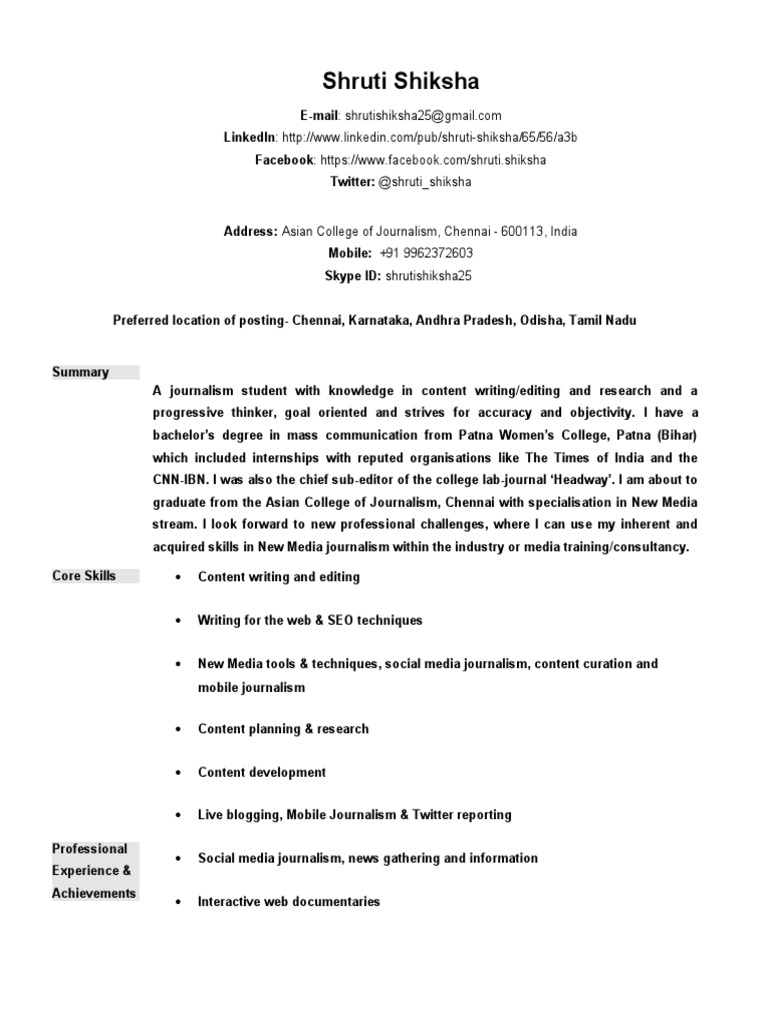 Shruti Shiksha

E-mail: shrutishiksha25@gmail.com
LinkedIn: http://www.linkedin.com/pub/shruti-shiksha/65/56/a3b
Facebook: https://www.facebook.com/shruti.shiksha
Twitter: @shruti_shiksha

Address: Asian College of Journalism, Chennai - 600113, India
Mobile: +91 9962372603
Skype ID: shrutishiksha25

Preferred location of posting- Chennai, Karnataka, Andhra Pradesh, Odisha, Tamil Nadu

Summary

A journalism student with knowledge in content writing/editing and research and a progressive thinker, goal oriented and strives for accuracy and objectivity. I have a bachelor's degree in mass communication from Patna Women's College, Patna (Bihar) which included internships with reputed organisations like The Times of India and the CNN-IBN. I was also the chief sub-editor of the college lab-journal 'Headway'. I am about to graduate from the Asian College of Journalism, Chennai with specialisation in New Media stream. I look forward to new professional challenges, where I can use my inherent and acquired skills in New Media journalism within the industry or media training/consultancy.

Core Skills

• Content writing and editing

• Writing for the web & SEO techniques

• New Media tools & techniques, social media journalism, content curation and mobile journalism

• Content planning & research

• Content development

• Live blogging, Mobile Journalism & Twitter reporting

Professional Experience & Achievements

• Social media journalism, news gathering and information

• Interactive web documentaries